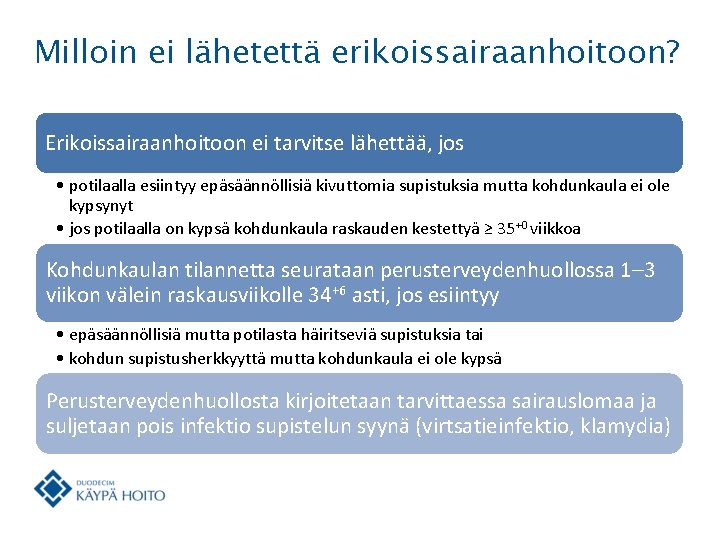 Milloin ei lähetettä erikoissairaanhoitoon?

Erikoissairaanhoitoon ei tarvitse lähettää, jos

• potilaalla esiintyy epäsäännöllisiä kivuttomia supistuksia mutta kohdunkaula ei ole kypsynyt
• jos potilaalla on kypsä kohdunkaula raskauden kestettyä ≥ $35^{+0}$ viikkoa

Kohdunkaulan tilannetta seurataan perusterveydenhuollossa 1–3 viikon välein raskausviikolle $34^{+6}$ asti, jos esiintyy

• epäsäännöllisiä mutta potilasta häiritseviä supistuksia tai
• kohdun supistusherkkyyttä mutta kohdunkaula ei ole kypsä

Perusterveydenhuollosta kirjoitetaan tarvittaessa sairauslomaa ja suljetaan pois infektio supistelun syynä (virtsatieinfektio, klamydia)

DUODECIM
KÄYPÄ HOITO